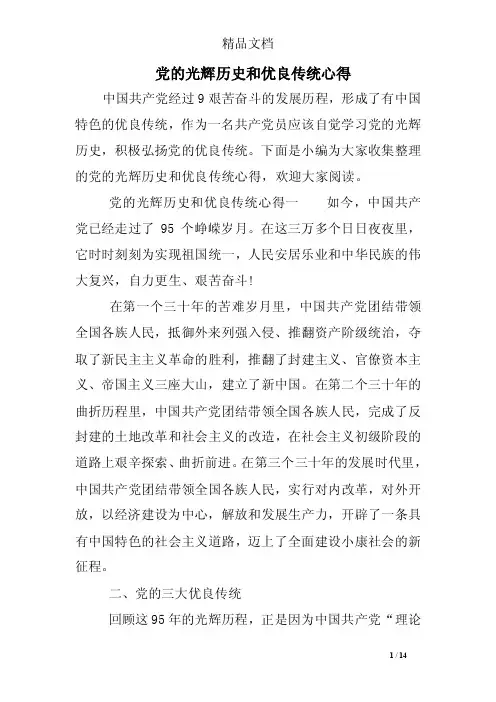 精品文档

党的光辉历史和优良传统心得

中国共产党经过9艰苦奋斗的发展历程，形成了有中国特色的优良传统，作为一名共产党员应该自觉学习党的光辉历史，积极弘扬党的优良传统。下面是小编为大家收集整理的党的光辉历史和优良传统心得，欢迎大家阅读。

党的光辉历史和优良传统心得一　　如今，中国共产党已经走过了 95 个峥嵘岁月。在这三万多个日日夜夜里，它时时刻刻为实现祖国统一，人民安居乐业和中华民族的伟大复兴，自力更生、艰苦奋斗！

在第一个三十年的苦难岁月里，中国共产党团结带领全国各族人民，抵御外来列强入侵、推翻资产阶级统治，夺取了新民主主义革命的胜利，推翻了封建主义、官僚资本主义、帝国主义三座大山，建立了新中国。在第二个三十年的曲折历程里，中国共产党团结带领全国各族人民，完成了反封建的土地改革和社会主义的改造，在社会主义初级阶段的道路上艰辛探索、曲折前进。在第三个三十年的发展时代里，中国共产党团结带领全国各族人民，实行对内改革，对外开放，以经济建设为中心，解放和发展生产力，开辟了一条具有中国特色的社会主义道路，迈上了全面建设小康社会的新征程。

二、党的三大优良传统

回顾这95年的光辉历程，正是因为中国共产党“理论

1 / 14